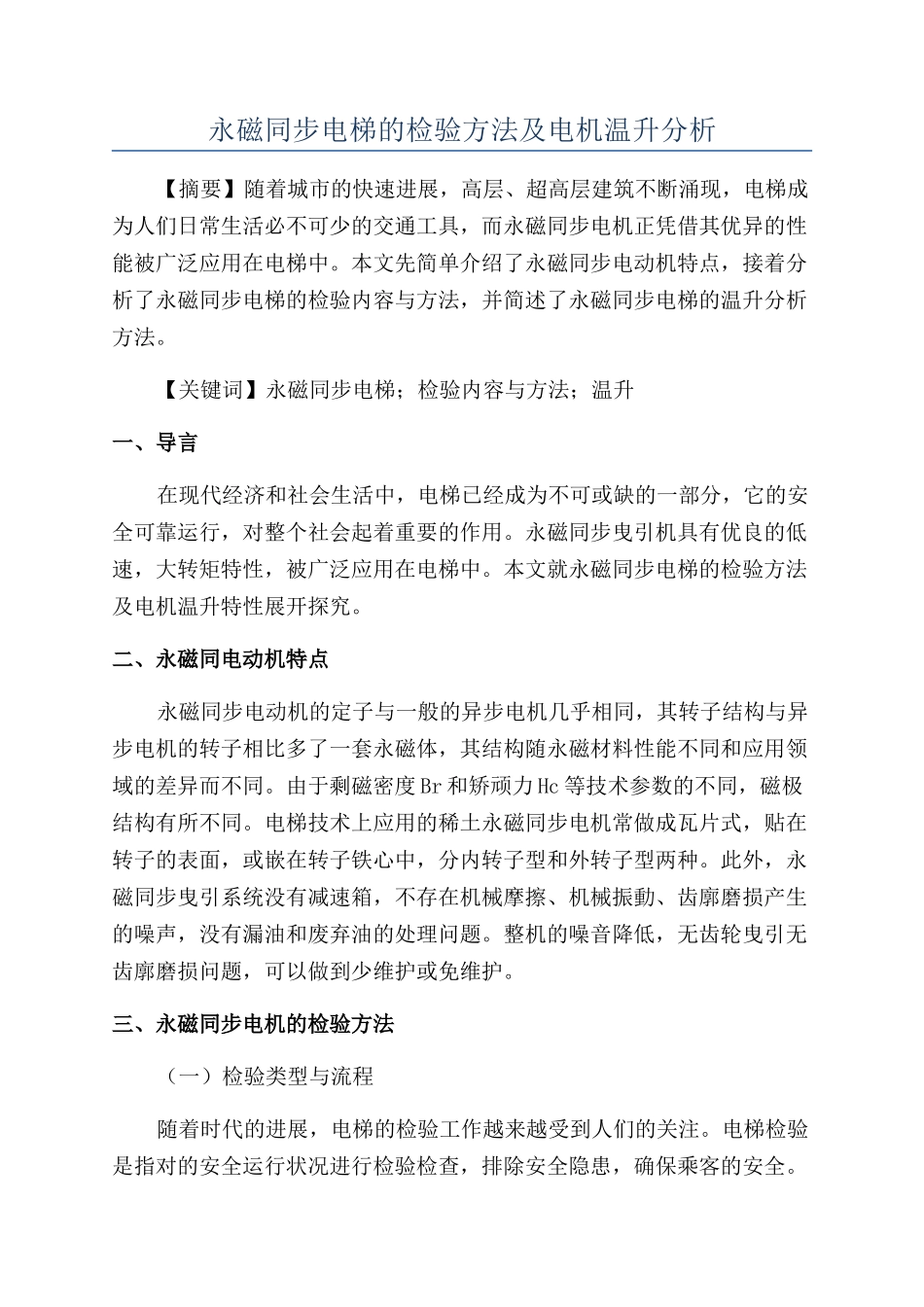 永磁同步电梯的检验方法及电机温升分析

【摘要】随着城市的快速进展，高层、超高层建筑不断涌现，电梯成为人们日常生活必不可少的交通工具，而永磁同步电机正凭借其优异的性能被广泛应用在电梯中。本文先简单介绍了永磁同步电动机特点，接着分析了永磁同步电梯的检验内容与方法，并简述了永磁同步电梯的温升分析方法。

【关键词】永磁同步电梯；检验内容与方法；温升

一、导言

在现代经济和社会生活中，电梯已经成为不可或缺的一部分，它的安全可靠运行，对整个社会起着重要的作用。永磁同步曳引机具有优良的低速，大转矩特性，被广泛应用在电梯中。本文就永磁同步电梯的检验方法及电机温升特性展开探究。

二、永磁同电动机特点

永磁同步电动机的定子与一般的异步电机几乎相同，其转子结构与异步电机的转子相比多了一套永磁体，其结构随永磁材料性能不同和应用领域的差异而不同。由于剩磁密度Br和矫顽力Hc等技术参数的不同，磁极结构有所不同。电梯技术上应用的稀土永磁同步电机常做成瓦片式，贴在转子的表面，或嵌在转子铁心中，分内转子型和外转子型两种。此外，永磁同步曳引系统没有减速箱，不存在机械摩擦、机械振動、齿廓磨损产生的噪声，没有漏油和废弃油的处理问题。整机的噪音降低，无齿轮曳引无齿廓磨损问题，可以做到少维护或免维护。

三、永磁同步电机的检验方法

（一）检验类型与流程

随着时代的进展，电梯的检验工作越来越受到人们的关注。电梯检验是指对的安全运行状况进行检验检查，排除安全隐患，确保乘客的安全。